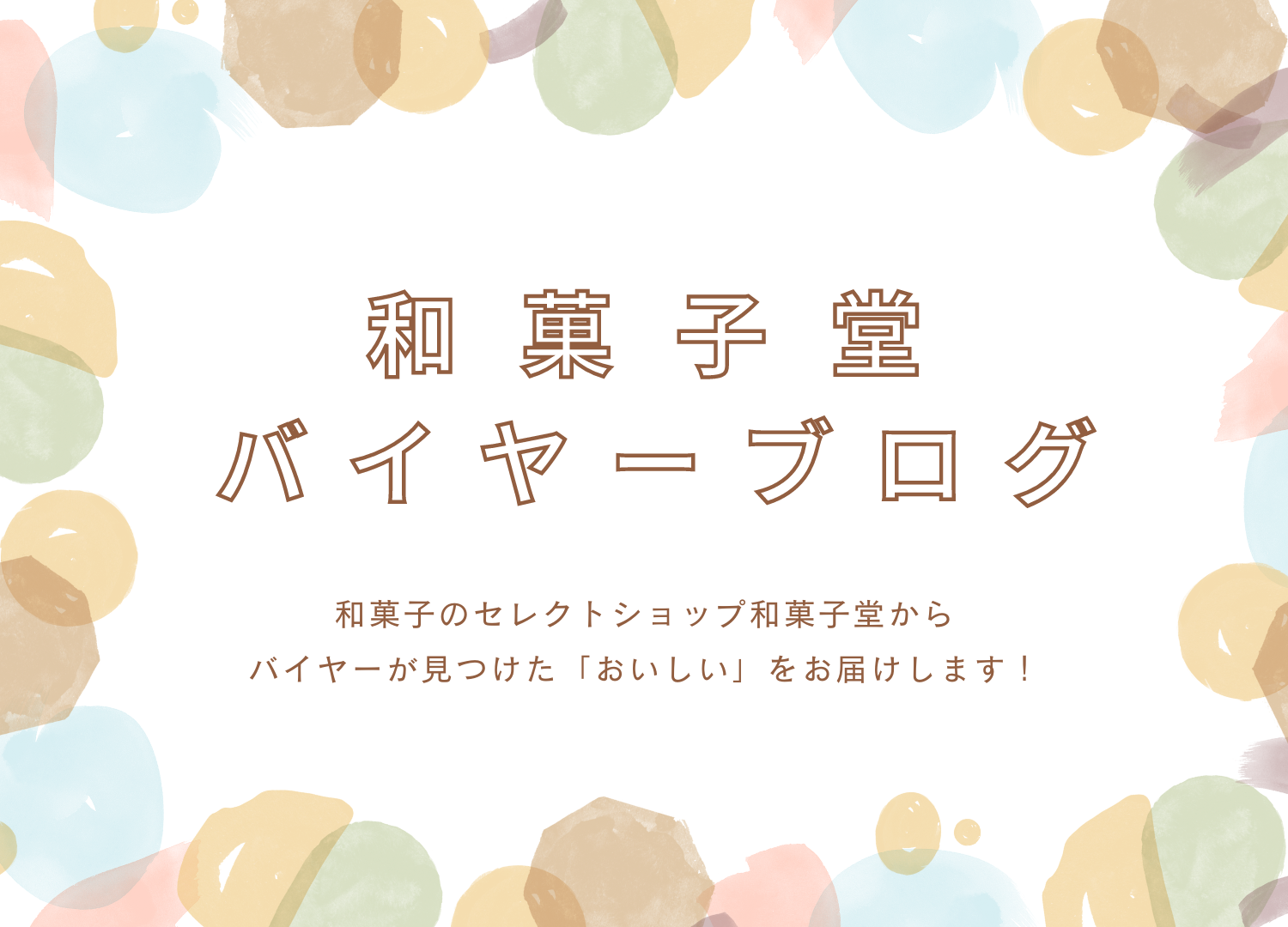 和菓子堂
バイヤーブログ

和菓子のセレクトショップ和菓子堂から
バイヤーが見つけた「おいしい」をお届けします！